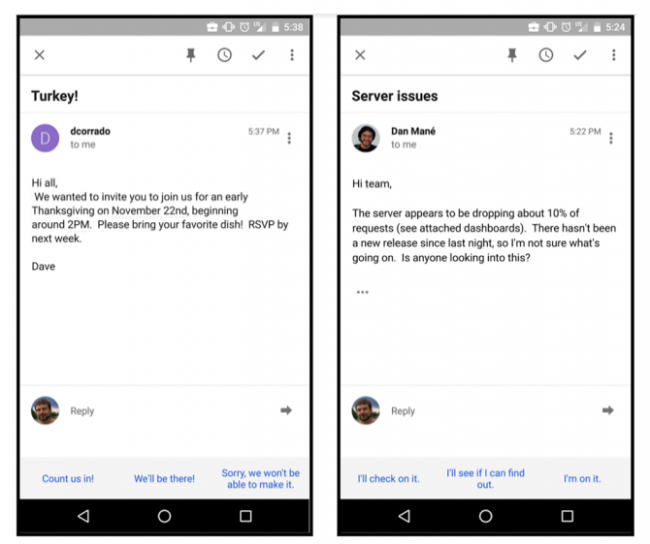 5:38

Turkey!

D

dcorrado
to me

5:37 PM

Hi all,
We wanted to invite you to join us for an early Thanksgiving on November 22nd, beginning around 2PM. Please bring your favorite dish! RSVP by next week.

Dave

Reply

Count us in!

We'll be there!

Sorry, we won't be able to make it.

5:24

Server issues

Dan Mané
to me

5:22 PM

Hi team,

The server appears to be dropping about 10% of requests (see attached dashboards). There hasn't been a new release since last night, so I'm not sure what's going on. Is anyone looking into this?

...

Reply

I'll check on it.

I'll see if I can find out.

I'm on it.